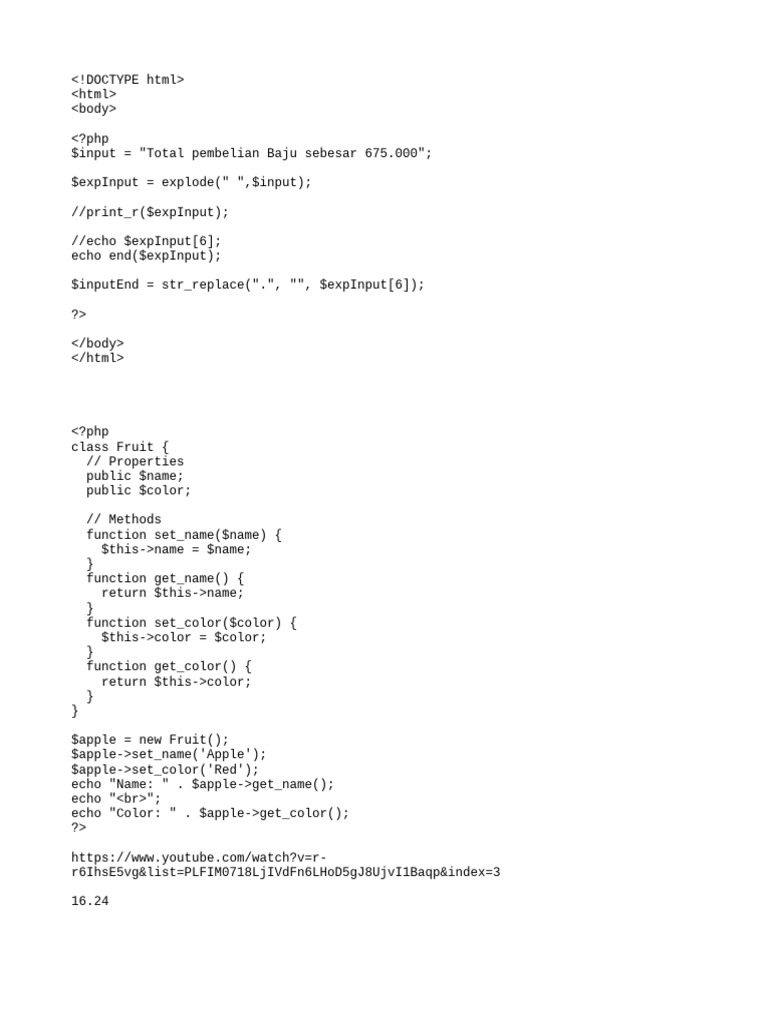 <!DOCTYPE html>
<html>
<body>

<?php
$input = "Total pembelian Baju sebesar 675.000";

$expInput = explode(" ",$input);

//print_r($expInput);

//echo $expInput[6];
echo end($expInput);

$inputEnd = str_replace(".", "", $expInput[6]);

?>

</body>
</html>

<?php
class Fruit {
  // Properties
  public $name;
  public $color;

  // Methods
  function set_name($name) {
    $this->name = $name;
  }
  function get_name() {
    return $this->name;
  }
  function set_color($color) {
    $this->color = $color;
  }
  function get_color() {
    return $this->color;
  }
}

$apple = new Fruit();
$apple->set_name('Apple');
$apple->set_color('Red');
echo "Name: " . $apple->get_name();
echo "<br>";
echo "Color: " . $apple->get_color();
?>

https://www.youtube.com/watch?v=r-r6IhsE5vg&list=PLFIM0718LjIVdFn6LHoD5gJ8UjvI1Baqp&index=3

16.24